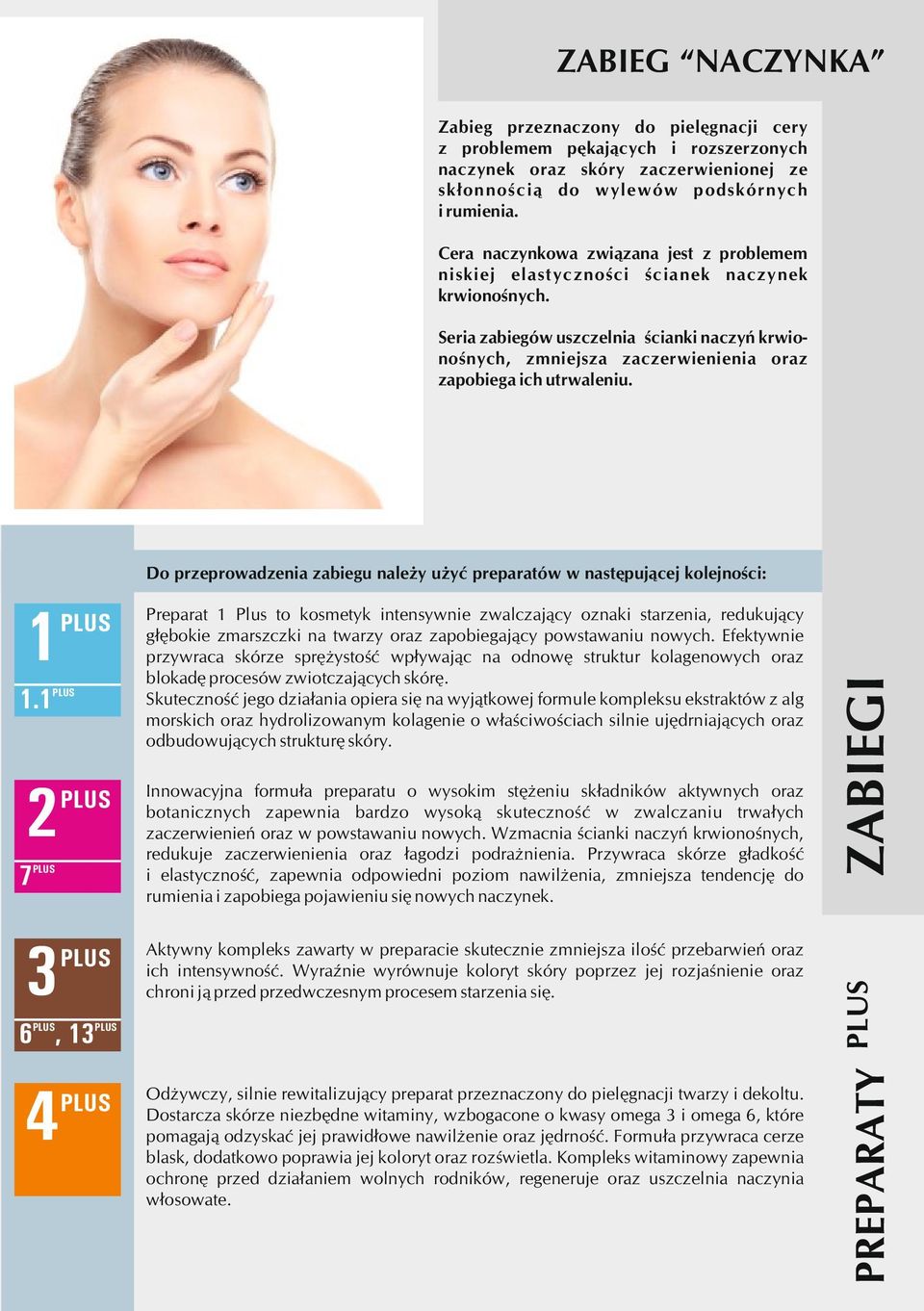 ZABIEG “NACZYNKA”

Zabieg przeznaczony do pielęgnacji cery z problemem pękających i rozszerzonych naczynek oraz skóry zaczerwienionej ze skłonnością do wylewów podskórnych i rumienia.

Cera naczynkowa związana jest z problemem niskiej elastyczności ścianek naczynek krwionośnych.

Seria zabiegów uszczelnia ścianki naczyń krwionośnych, zmniejsza zaczerwienienia oraz zapobiega ich utrwaleniu.

Do przeprowadzenia zabiegu należy użyć preparatów w następującej kolejności:

1 PLUS
1.1 PLUS

Preparat 1 Plus to kosmetyk intensywnie zwalczający oznaki starzenia, redukujący głębokie zmarszczki na twarzy oraz zapobiegający powstawaniu nowych. Efektywnie przywraca skórze sprężystość wpływając na odnowę struktur kolagenowych oraz blokadę procesów zwiotczających skórę.
Skuteczność jego działania opiera się na wyjątkowej formule kompleksu ekstraktów z alg morskich oraz hydrolizowanym kolagenie o właściwościach silnie ujędrniających oraz odbudowujących strukturę skóry.

2 PLUS
7 PLUS

Innowacyjna formuła preparatu o wysokim stężeniu składników aktywnych oraz botanicznych zapewnia bardzo wysoką skuteczność w zwalczaniu trwałych zaczerwienień oraz w powstawaniu nowych. Wzmacnia ścianki naczyń krwionośnych, redukuje zaczerwienienia oraz łagodzi podrażnienia. Przywraca skórze gładkość i elastyczność, zapewnia odpowiedni poziom nawilżenia, zmniejsza tendencję do rumienia i zapobiega pojawieniu się nowych naczynek.

3 PLUS
6 PLUS, 13 PLUS

Aktywny kompleks zawarty w preparacie skutecznie zmniejsza ilość przebarwień oraz ich intensywność. Wyraźnie wyrównuje koloryt skóry poprzez jej rozjaśnienie oraz chroni ją przed przedwczesnym procesem starzenia się.

4 PLUS

Odżywczy, silnie rewitalizujący preparat przeznaczony do pielęgnacji twarzy i dekoltu. Dostarcza skórze niezbędne witaminy, wzbogacone o kwasy omega 3 i omega 6, które pomagają odzyskać jej prawidłowe nawilżenie oraz jędrność. Formuła przywraca cerze blask, dodatkowo poprawia jej koloryt oraz rozświetla. Kompleks witaminowy zapewnia ochronę przed działaniem wolnych rodników, regeneruje oraz uszczelnia naczynia włosowate.

ZABIEGI

PREPARATY PLUS